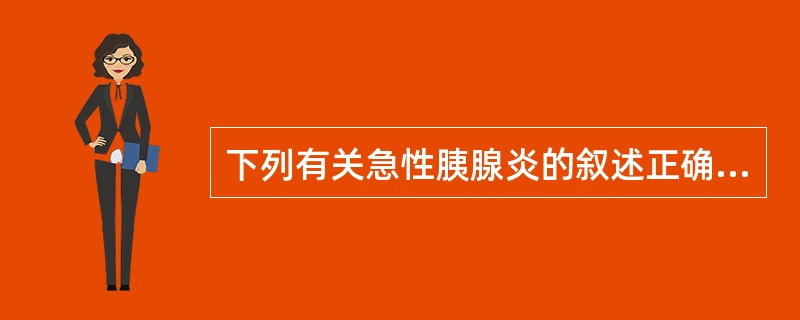 下列有关急性胰腺炎的叙述正确...